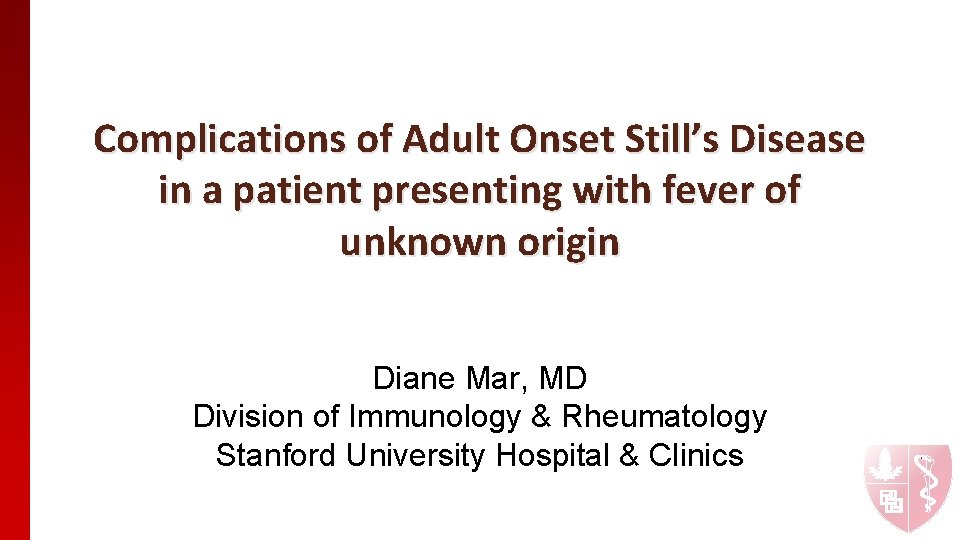 Complications of Adult Onset Still's Disease in a patient presenting with fever of unknown origin

Diane Mar, MD
Division of Immunology & Rheumatology
Stanford University Hospital & Clinics